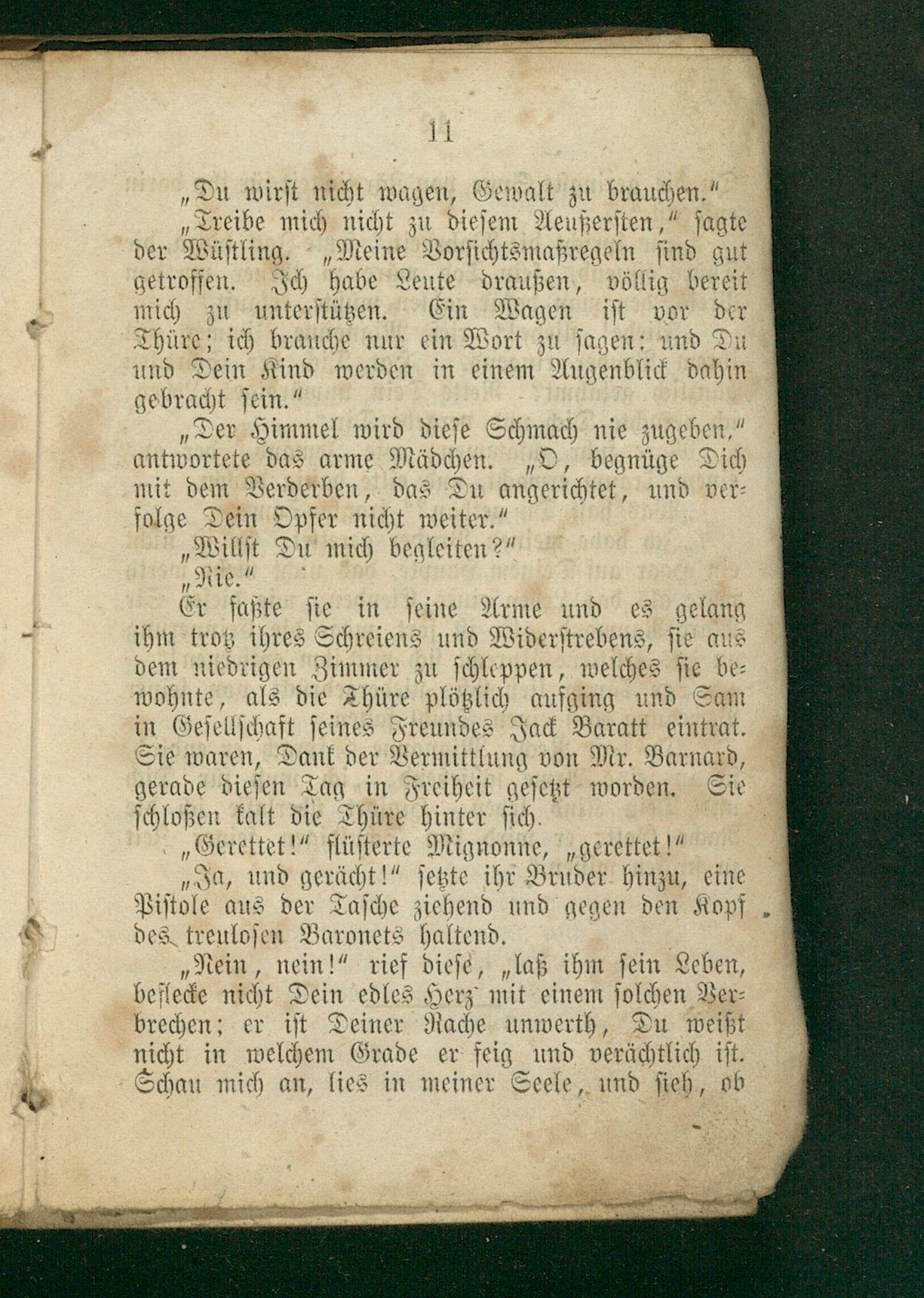 11

„Du wirst nicht wagen, Gewalt zu brauchen.“

„Treibe mich nicht zu diesem Aeußersten,“ sagte der Wüstling. „Meine Vorsichtsmaßregeln sind gut getroffen. Ich habe Leute draußen, völlig bereit mich zu unterstützen. Ein Wagen ist vor der Thüre; ich brauche nur ein Wort zu sagen: und Du und Dein Kind werden in einem Augenblick dahin gebracht sein.“

„Der Himmel wird diese Schmach nie zugeben,“ antwortete das arme Mädchen. „O, begnüge Dich mit dem Verderben, das Du angerichtet, und verfolge Dein Opfer nicht weiter.“

„Willst Du mich begleiten?“

„Nie.“

Er faßte sie in seine Arme und es gelang ihm trotz ihres Schreiens und Widerstrebens, sie aus dem niedrigen Zimmer zu schleppen, welches sie bewohnte, als die Thüre plötzlich aufging und Sam in Gesellschaft seines Freundes Jack Baratt eintrat. Sie waren, Dank der Vermittlung von Mr. Barnard, gerade diesen Tag in Freiheit gesetzt worden. Sie schloßen kalt die Thüre hinter sich.

„Gerettet!“ flüsterte Mignonne, „gerettet!“

„Ja, und gerächt!“ setzte ihr Bruder hinzu, eine Pistole aus der Tasche ziehend und gegen den Kopf des treulosen Baronets haltend.

„Nein, nein!“ rief diese, „laß ihm sein Leben, beflecke nicht Dein edles Herz mit einem solchen Verbrechen; er ist Deiner Rache unwerth, Du weißt nicht in welchem Grade er feig und verächtlich ist. Schau mich an, lies in meiner Seele, und sieh, ob